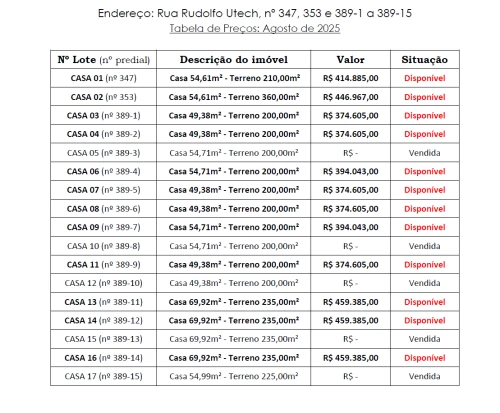 Endereço: Rua Rudolfo Utech, nº 347, 353 e 389-1 a 389-15

Tabela de Preços: Agosto de 2025

| Nº Lote (nº predial) | Descrição do imóvel | Valor | Situação |
|---|---|---|---|
| CASA 01 (nº 347) | Casa 54,61m² - Terreno 210,00m² | R$ 414.885,00 | Disponível |
| CASA 02 (nº 353) | Casa 54,61m² - Terreno 360,00m² | R$ 446.967,00 | Disponível |
| CASA 03 (nº 389-1) | Casa 49,38m² - Terreno 200,00m² | R$ 374.605,00 | Disponível |
| CASA 04 (nº 389-2) | Casa 49,38m² - Terreno 200,00m² | R$ 374.605,00 | Disponível |
| CASA 05 (nº 389-3) | Casa 54,71m² - Terreno 200,00m² | R$ - | Vendida |
| CASA 06 (nº 389-4) | Casa 54,71m² - Terreno 200,00m² | R$ 394.043,00 | Disponível |
| CASA 07 (nº 389-5) | Casa 49,38m² - Terreno 200,00m² | R$ 374.605,00 | Disponível |
| CASA 08 (nº 389-6) | Casa 49,38m² - Terreno 200,00m² | R$ 374.605,00 | Disponível |
| CASA 09 (nº 389-7) | Casa 54,71m² - Terreno 200,00m² | R$ 394.043,00 | Disponível |
| CASA 10 (nº 389-8) | Casa 54,71m² - Terreno 200,00m² | R$ - | Vendida |
| CASA 11 (nº 389-9) | Casa 49,38m² - Terreno 200,00m² | R$ 374.605,00 | Disponível |
| CASA 12 (nº 389-10) | Casa 49,38m² - Terreno 200,00m² | R$ - | Vendida |
| CASA 13 (nº 389-11) | Casa 69,92m² - Terreno 235,00m² | R$ 459.385,00 | Disponível |
| CASA 14 (nº 389-12) | Casa 69,92m² - Terreno 235,00m² | R$ 459.385,00 | Disponível |
| CASA 15 (nº 389-13) | Casa 69,92m² - Terreno 235,00m² | R$ - | Vendida |
| CASA 16 (nº 389-14) | Casa 69,92m² - Terreno 235,00m² | R$ 459.385,00 | Disponível |
| CASA 17 (nº 389-15) | Casa 54,99m² - Terreno 225,00m² | R$ - | Vendida |